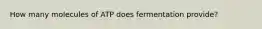 How many molecules of ATP does fermentation provide?